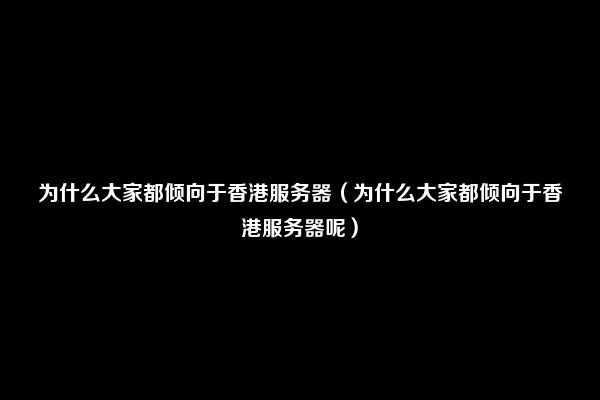 为什么大家都倾向于香港服务器（为什么大家都倾向于香港服务器呢）